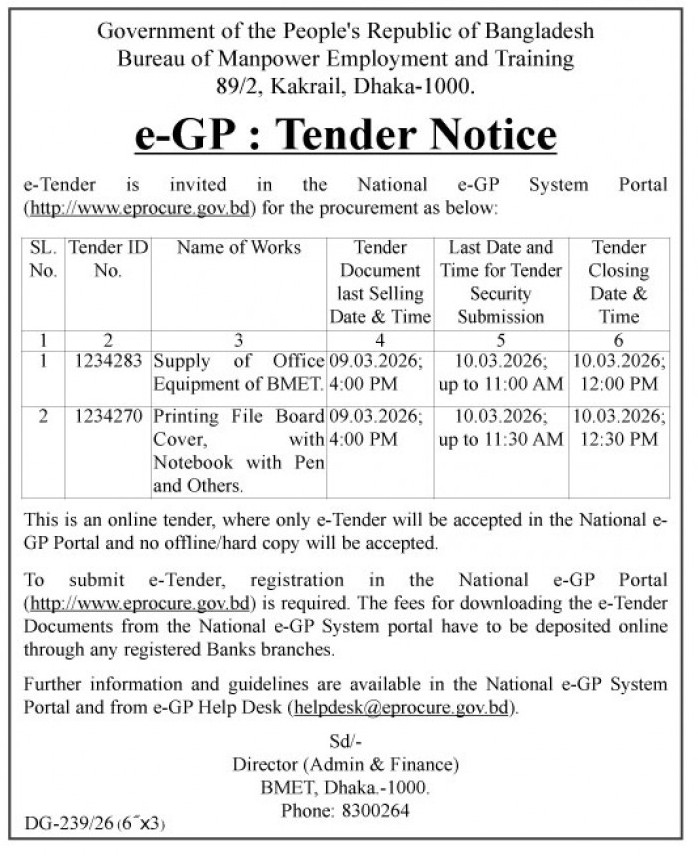 Government of the People's Republic of Bangladesh
Bureau of Manpower Employment and Training
89/2, Kakrail, Dhaka-1000.

e-GP : Tender Notice

e-Tender is invited in the National e-GP System Portal (http://www.eprocure.gov.bd) for the procurement as below:

| SL. No. | Tender ID No. | Name of Works | Tender Document last Selling Date & Time | Last Date and Time for Tender Security Submission | Tender Closing Date & Time |
|---|---|---|---|---|---|
| 1 | 2 | 3 | 4 | 5 | 6 |
| 1 | 1234283 | Supply of Office Equipment of BMET. | 09.03.2026; 4:00 PM | 10.03.2026; up to 11:00 AM | 10.03.2026; 12:00 PM |
| 2 | 1234270 | Printing File Board Cover, with Notebook with Pen and Others. | 09.03.2026; 4:00 PM | 10.03.2026; up to 11:30 AM | 10.03.2026; 12:30 PM |

This is an online tender, where only e-Tender will be accepted in the National e-GP Portal and no offline/hard copy will be accepted.

To submit e-Tender, registration in the National e-GP Portal (http://www.eprocure.gov.bd) is required. The fees for downloading the e-Tender Documents from the National e-GP System portal have to be deposited online through any registered Banks branches.

Further information and guidelines are available in the National e-GP System Portal and from e-GP Help Desk (helpdesk@eprocure.gov.bd).

Sd/-
Director (Admin & Finance)
BMET, Dhaka.-1000.
Phone: 8300264

DG-239/26 (6˝x3)